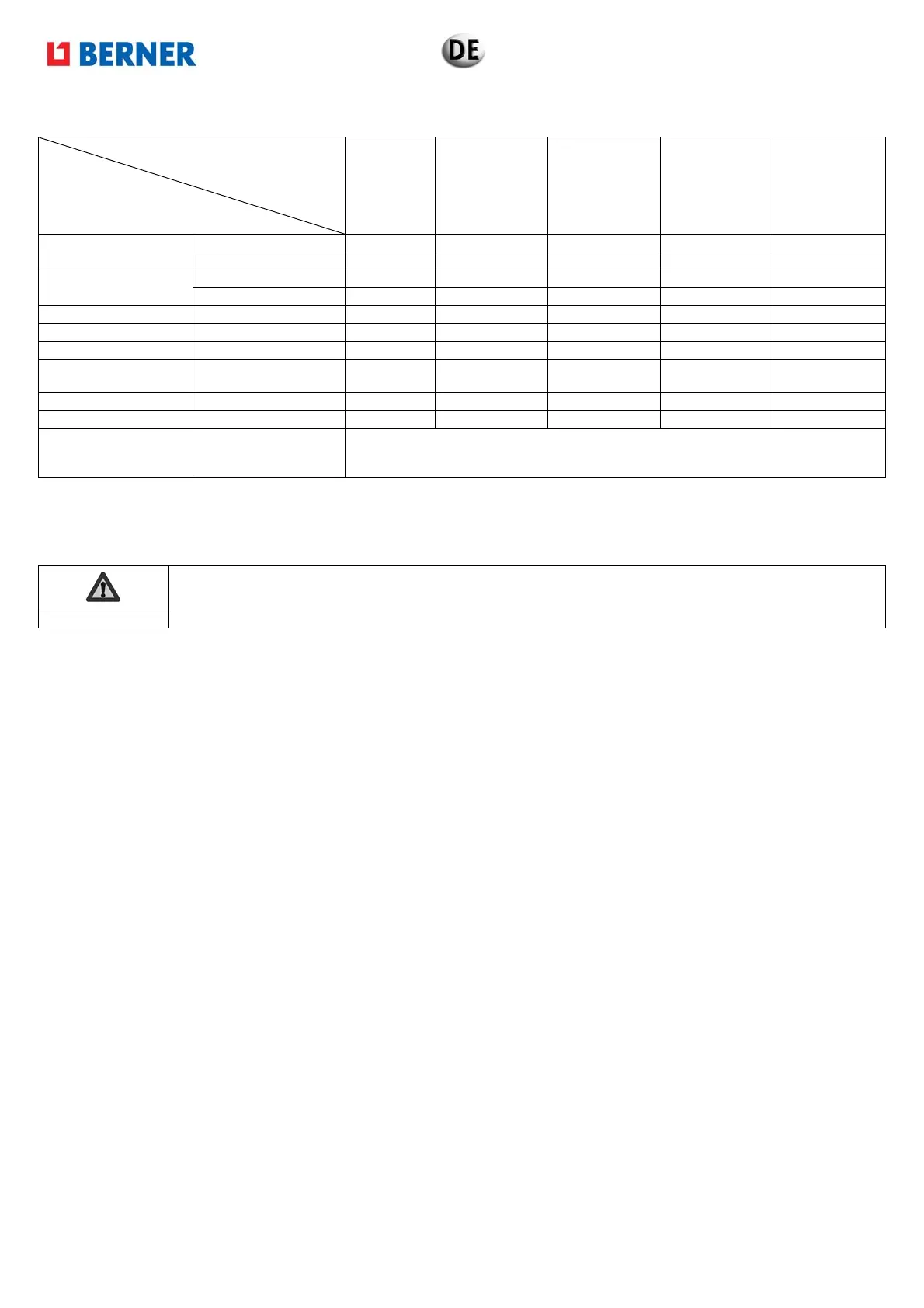 BERNER

DE